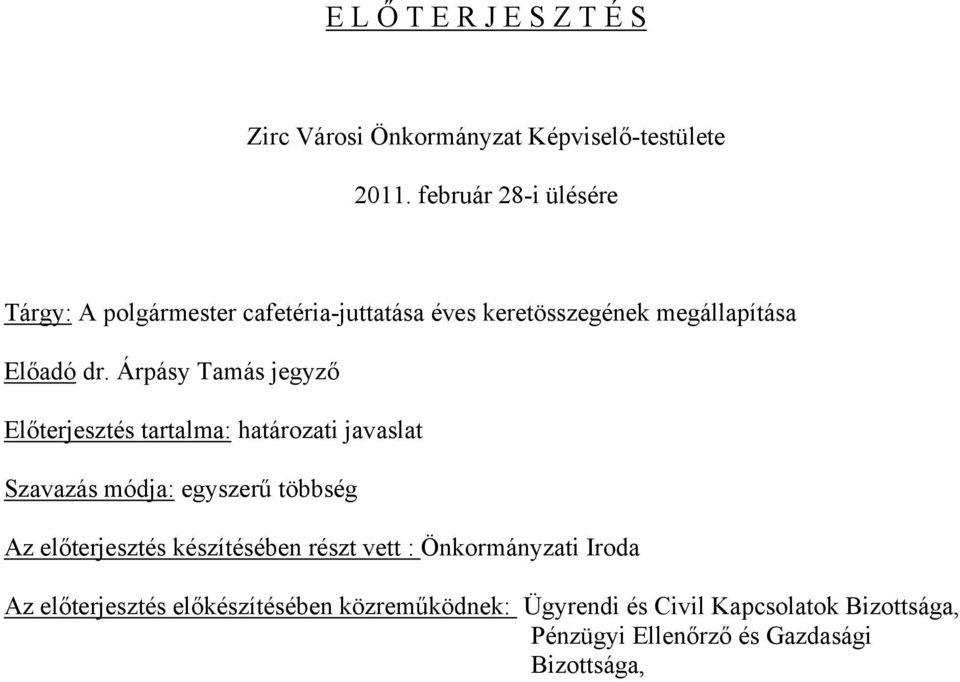 E L Ő T E R J E S Z T É S

Zirc Városi Önkormányzat Képviselő-testülete

2011. február 28-i ülésére

Tárgy: A polgármester cafetéria-juttatása éves keretösszegének megállapítása

Előadó dr. Árpásy Tamás jegyző

Előterjesztés tartalma: határozati javaslat

Szavazás módja: egyszerű többség

Az előterjesztés készítésében részt vett : Önkormányzati Iroda

Az előterjesztés előkészítésében közreműködnek: Ügyrendi és Civil Kapcsolatok Bizottsága, Pénzügyi Ellenőrző és Gazdasági Bizottsága,